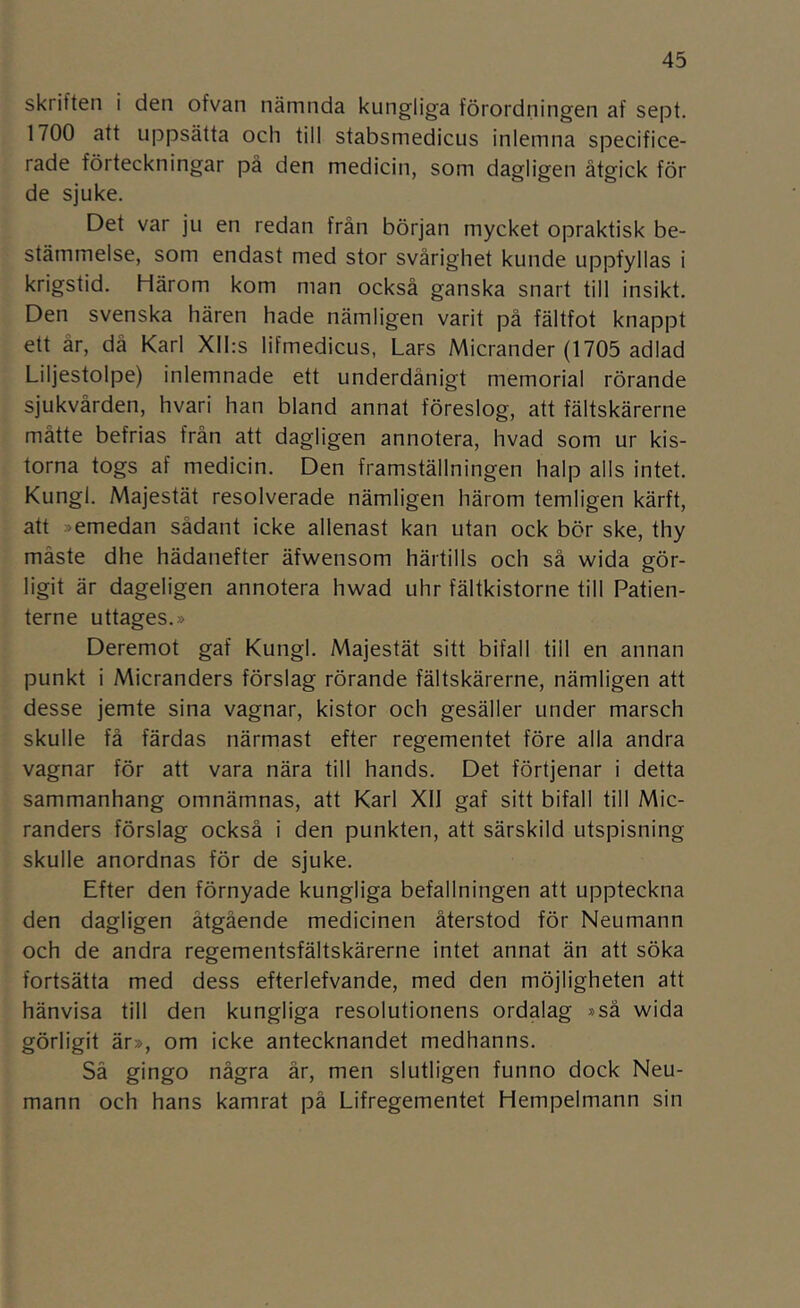 45

skriften i den ofvan nämnda kungliga förordningen af sept. 1700 att uppsätta och till stabsmedicus inlemna specificerade förteckningar på den medicin, som dagligen åtgick för de sjuke.

Det var ju en redan från början mycket opraktisk bestämmelse, som endast med stor svårighet kunde uppfyllas i krigstid. Härom kom man också ganska snart till insikt. Den svenska hären hade nämligen varit på fältfot knappt ett år, då Karl XII:s lifmedicus, Lars Micrander (1705 adlad Liljestolpe) inlemnade ett underdånigt memorial rörande sjukvården, hvari han bland annat föreslog, att fältskärerne måtte befrias från att dagligen annotera, hvad som ur kistorna togs af medicin. Den framställningen halp alls intet. Kungl. Majestät resolverade nämligen härom temligen kärft, att »emedan sådant icke allenast kan utan ock bör ske, thy måste dhe hädanefter äfwensom härtills och så wida görligit är dageligen annotera hwad uhr fältkistorne till Patienterne uttages.»

Deremot gaf Kungl. Majestät sitt bifall till en annan punkt i Micranders förslag rörande fältskärerne, nämligen att desse jemte sina vagnar, kistor och gesäller under marsch skulle få färdas närmast efter regementet före alla andra vagnar för att vara nära till hands. Det förtjenar i detta sammanhang omnämnas, att Karl XII gaf sitt bifall till Micranders förslag också i den punkten, att särskild utspisning skulle anordnas för de sjuke.

Efter den förnyade kungliga befallningen att uppteckna den dagligen åtgående medicinen återstod för Neumann och de andra regementsfältskärerne intet annat än att söka fortsätta med dess efterlefvande, med den möjligheten att hänvisa till den kungliga resolutionens ordalag »så wida görligit är», om icke antecknandet medhanns.

Så gingo några år, men slutligen funno dock Neumann och hans kamrat på Lifregementet Hempelmann sin